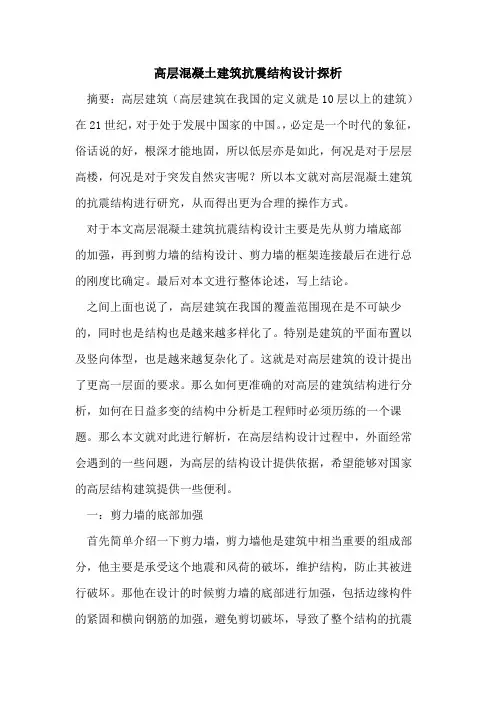 高层混凝土建筑抗震结构设计探析

摘要：高层建筑（高层建筑在我国的定义就是10层以上的建筑）在21世纪，对于处于发展中国家的中国。，必定是一个时代的象征，俗话说的好，根深才能地固，所以低层亦是如此，何况是对于层层高楼，何况是对于突发自然灾害呢？所以本文就对高层混凝土建筑的抗震结构进行研究，从而得出更为合理的操作方式。

对于本文高层混凝土建筑抗震结构设计主要是先从剪力墙底部的加强，再到剪力墙的结构设计、剪力墙的框架连接最后在进行总的刚度比确定。最后对本文进行整体论述，写上结论。

之间上面也说了，高层建筑在我国的覆盖范围现在是不可缺少的，同时也是结构也是越来越多样化了。特别是建筑的平面布置以及竖向体型，也是越来越复杂化了。这就是对高层建筑的设计提出了更高一层面的要求。那么如何更准确的对高层的建筑结构进行分析，如何在日益多变的结构中分析是工程师时必须历练的一个课题。那么本文就对此进行解析，在高层结构设计过程中，外面经常会遇到的一些问题，为高层的结构设计提供依据，希望能够对国家的高层结构建筑提供一些便利。

一：剪力墙的底部加强

首先简单介绍一下剪力墙，剪力墙他是建筑中相当重要的组成部分，他主要是承受这个地震和风荷的破坏，维护结构，防止其被进行破坏。那他在设计的时候剪力墙的底部进行加强，包括边缘构件的紧固和横向钢筋的加强，避免剪切破坏，导致了整个结构的抗震